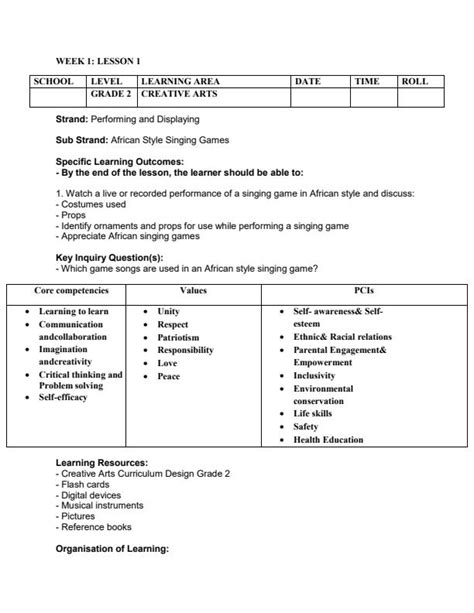 WEEK 1: LESSON 1

| SCHOOL | LEVEL | LEARNING AREA | DATE | TIME | ROLL |
|---|---|---|---|---|---|
|  | GRADE 2 | CREATIVE ARTS |  |  |  |

Strand: Performing and Displaying

Sub Strand: African Style Singing Games

Specific Learning Outcomes:
- By the end of the lesson, the learner should be able to:

1. Watch a live or recorded performance of a singing game in African style and discuss:
- Costumes used
- Props
- Identify ornaments and props for use while performing a singing game
- Appreciate African singing games

Key Inquiry Question(s):
- Which game songs are used in an African style singing game?

| Core competencies | Values | PCIs |
|---|---|---|
| • Learning to learn • Communication andcollaboration • Imagination andcreativity • Critical thinking and Problem solving • Self-efficacy | • Unity • Respect • Patriotism • Responsibility • Love • Peace | • Self- awareness& Self-esteem • Ethnic& Racial relations • Parental Engagement& Empowerment • Inclusivity • Environmental conservation • Life skills • Safety • Health Education |

Learning Resources:
- Creative Arts Curriculum Design Grade 2
- Flash cards
- Digital devices
- Musical instruments
- Pictures
- Reference books

Organisation of Learning: